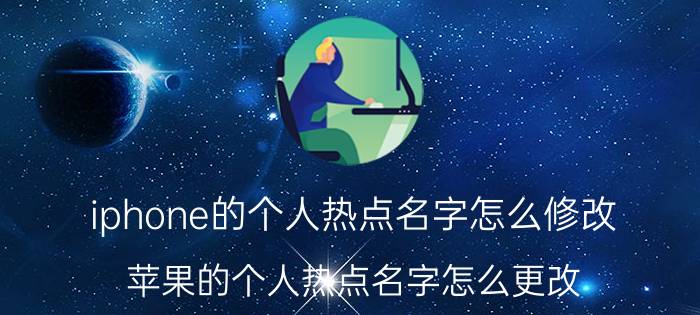 iphone的个人热点名字怎么修改

苹果的个人热点名字怎么更改